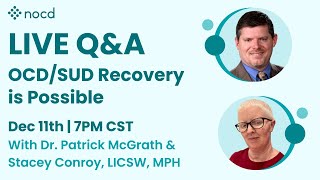 nocd

LIVE Q&A

OCD/SUD Recovery is Possible

Dec 11th | 7PM CST

With Dr. Patrick McGrath & Stacey Conroy, LICSW, MPH